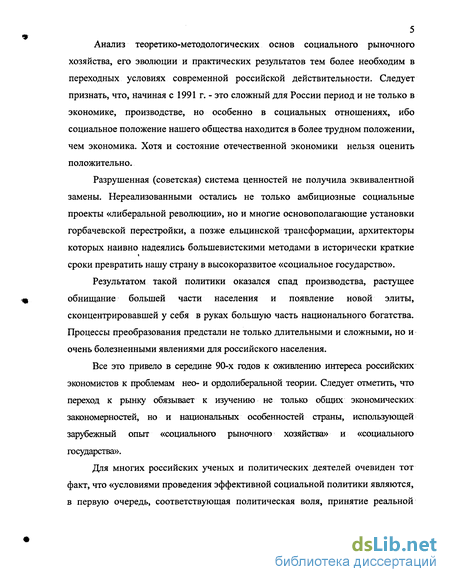 5

Анализ теоретико-методологических основ социального рыночного хозяйства, его эволюции и практических результатов тем более необходим в переходных условиях современной российской действительности. Следует признать, что, начиная с 1991 г. - это сложный для России период и не только в экономике, производстве, но особенно в социальных отношениях, ибо социальное положение нашего общества находится в более трудном положении, чем экономика. Хотя и состояние отечественной экономики нельзя оценить положительно.

Разрушенная (советская) система ценностей не получила эквивалентной замены. Нереализованными остались не только амбициозные социальные проекты «либеральной революции», но и многие основополагающие установки горбачевской перестройки, а позже ельцинской трансформации, архитекторы которых наивно надеялись большевистскими методами в исторически краткие сроки превратить нашу страну в высокоразвитое «социальное государство».

Результатом такой политики оказался спад производства, растущее обнищание большей части населения и появление новой элиты, сконцентрировавшей у себя в руках большую часть национального богатства. Процессы преобразования предстали не только длительными и сложными, но и очень болезненными явлениями для российского населения.

Все это привело в середине 90-х годов к оживлению интереса российских экономистов к проблемам нео- и ордолиберальной теории. Следует отметить, что переход к рынку обязывает к изучению не только общих экономических закономерностей, но и национальных особенностей страны, использующей зарубежный опыт «социального рыночного хозяйства» и «социального государства».

Для многих российских ученых и политических деятелей очевиден тот факт, что «условиями проведения эффективной социальной политики являются, в первую очередь, соответствующая политическая воля, принятие реальной

dsLib.net
библиотека диссертаций